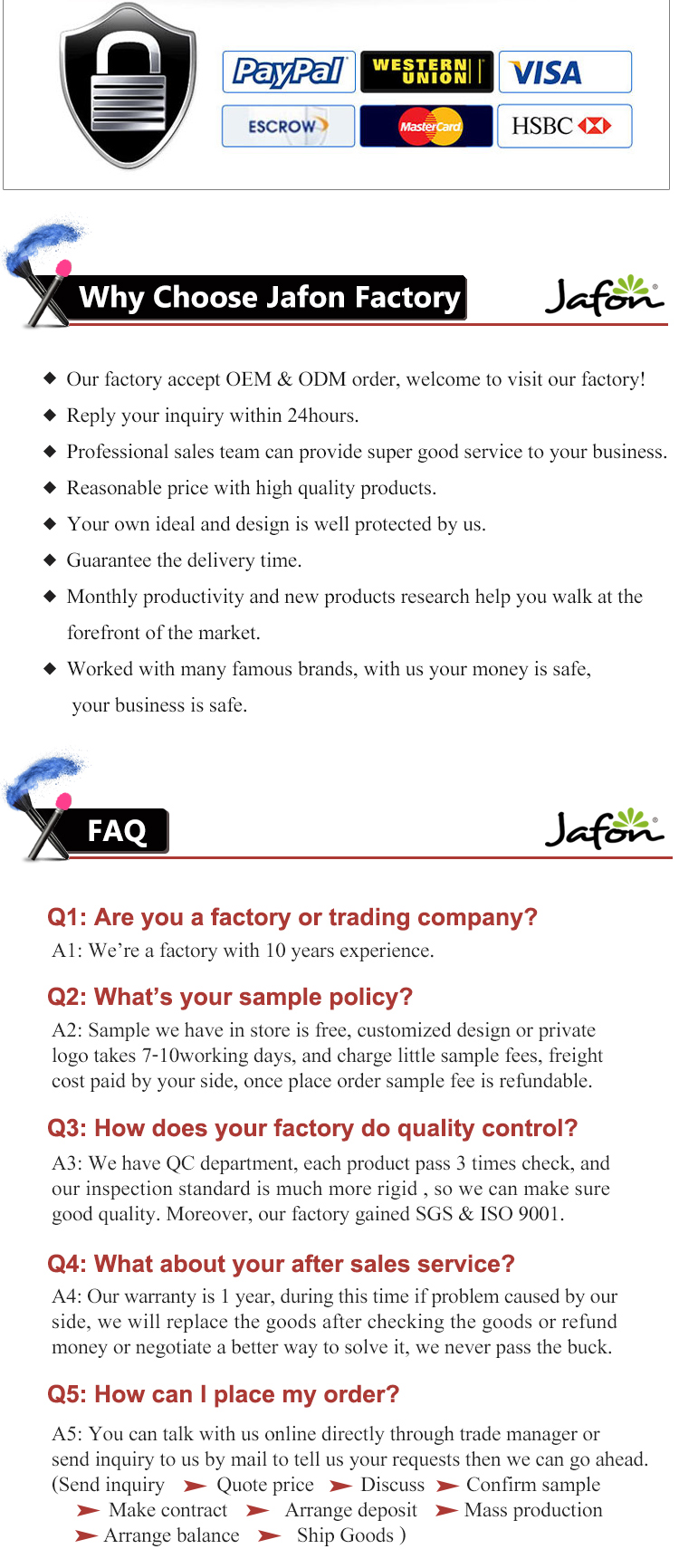 PayPal WESTERN UNION VISA
ESCROW MasterCard HSBC

Why Choose Jafon Factory

Jafon

◆ Our factory accept OEM & ODM order, welcome to visit our factory!

◆ Reply your inquiry within 24hours.

◆ Professional sales team can provide super good service to your business.

◆ Reasonable price with high quality products.

◆ Your own ideal and design is well protected by us.

◆ Guarantee the delivery time.

◆ Monthly productivity and new products research help you walk at the forefront of the market.

◆ Worked with many famous brands, with us your money is safe, your business is safe.

FAQ

Jafon

Q1: Are you a factory or trading company?

A1: We're a factory with 10 years experience.

Q2: What's your sample policy?

A2: Sample we have in store is free, customized design or private logo takes 7-10working days, and charge little sample fees, freight cost paid by your side, once place order sample fee is refundable.

Q3: How does your factory do quality control?

A3: We have QC department, each product pass 3 times check, and our inspection standard is much more rigid , so we can make sure good quality. Moreover, our factory gained SGS & ISO 9001.

Q4: What about your after sales service?

A4: Our warranty is 1 year, during this time if problem caused by our side, we will replace the goods after checking the goods or refund money or negotiate a better way to solve it, we never pass the buck.

Q5: How can I place my order?

A5: You can talk with us online directly through trade manager or send inquiry to us by mail to tell us your requests then we can go ahead. (Send inquiry ➤ Quote price ➤ Discuss ➤ Confirm sample ➤ Make contract ➤ Arrange deposit ➤ Mass production ➤ Arrange balance ➤ Ship Goods )